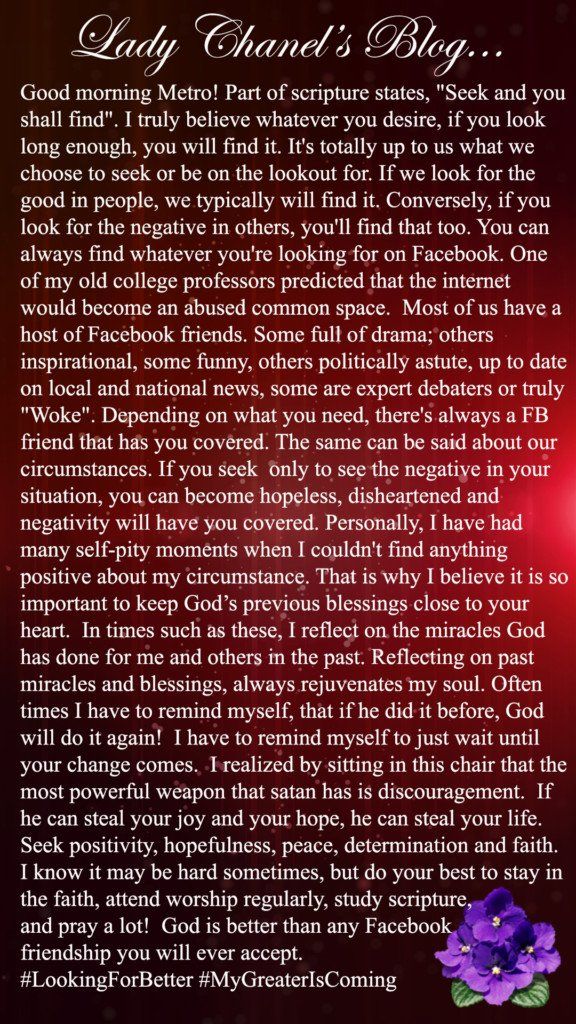 Lady Chanel's Blog...

Good morning Metro! Part of scripture states, "Seek and you shall find". I truly believe whatever you desire, if you look long enough, you will find it. It's totally up to us what we choose to seek or be on the lookout for. If we look for the good in people, we typically will find it. Conversely, if you look for the negative in others, you'll find that too. You can always find whatever you're looking for on Facebook. One of my old college professors predicted that the internet would become an abused common space. Most of us have a host of Facebook friends. Some full of drama; others inspirational, some funny, others politically astute, up to date on local and national news, some are expert debaters or truly "Woke". Depending on what you need, there's always a FB friend that has you covered. The same can be said about our circumstances. If you seek only to see the negative in your situation, you can become hopeless, disheartened and negativity will have you covered. Personally, I have had many self-pity moments when I couldn't find anything positive about my circumstance. That is why I believe it is so important to keep God's previous blessings close to your heart. In times such as these, I reflect on the miracles God has done for me and others in the past. Reflecting on past miracles and blessings, always rejuvenates my soul. Often times I have to remind myself, that if he did it before, God will do it again! I have to remind myself to just wait until your change comes. I realized by sitting in this chair that the most powerful weapon that satan has is discouragement. If he can steal your joy and your hope, he can steal your life. Seek positivity, hopefulness, peace, determination and faith. I know it may be hard sometimes, but do your best to stay in the faith, attend worship regularly, study scripture, and pray a lot! God is better than any Facebook friendship you will ever accept.
#LookingForBetter #MyGreaterIsComing